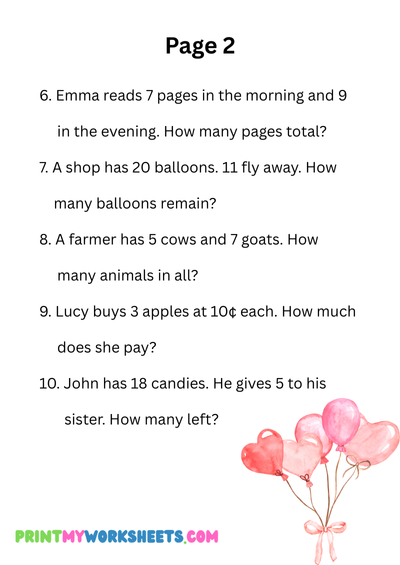 Page 2

6. Emma reads 7 pages in the morning and 9 in the evening. How many pages total?

7. A shop has 20 balloons. 11 fly away. How many balloons remain?

8. A farmer has 5 cows and 7 goats. How many animals in all?

9. Lucy buys 3 apples at 10¢ each. How much does she pay?

10. John has 18 candies. He gives 5 to his sister. How many left?

PRINTMYWORKSHEETS.COM